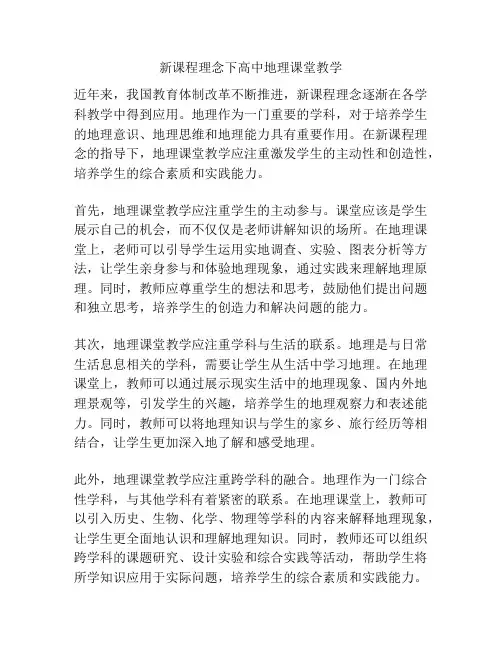 新课程理念下高中地理课堂教学

近年来，我国教育体制改革不断推进，新课程理念逐渐在各学科教学中得到应用。地理作为一门重要的学科，对于培养学生的地理意识、地理思维和地理能力具有重要作用。在新课程理念的指导下，地理课堂教学应注重激发学生的主动性和创造性，培养学生的综合素质和实践能力。

首先，地理课堂教学应注重学生的主动参与。课堂应该是学生展示自己的机会，而不仅仅是老师讲解知识的场所。在地理课堂上，老师可以引导学生运用实地调查、实验、图表分析等方法，让学生亲身参与和体验地理现象，通过实践来理解地理原理。同时，教师应尊重学生的想法和思考，鼓励他们提出问题和独立思考，培养学生的创造力和解决问题的能力。

其次，地理课堂教学应注重学科与生活的联系。地理是与日常生活息息相关的学科，需要让学生从生活中学习地理。在地理课堂上，教师可以通过展示现实生活中的地理现象、国内外地理景观等，引发学生的兴趣，培养学生的地理观察力和表述能力。同时，教师可以将地理知识与学生的家乡、旅行经历等相结合，让学生更加深入地了解和感受地理。

此外，地理课堂教学应注重跨学科的融合。地理作为一门综合性学科，与其他学科有着紧密的联系。在地理课堂上，教师可以引入历史、生物、化学、物理等学科的内容来解释地理现象，让学生更全面地认识和理解地理知识。同时，教师还可以组织跨学科的课题研究、设计实验和综合实践等活动，帮助学生将所学知识应用于实际问题，培养学生的综合素质和实践能力。